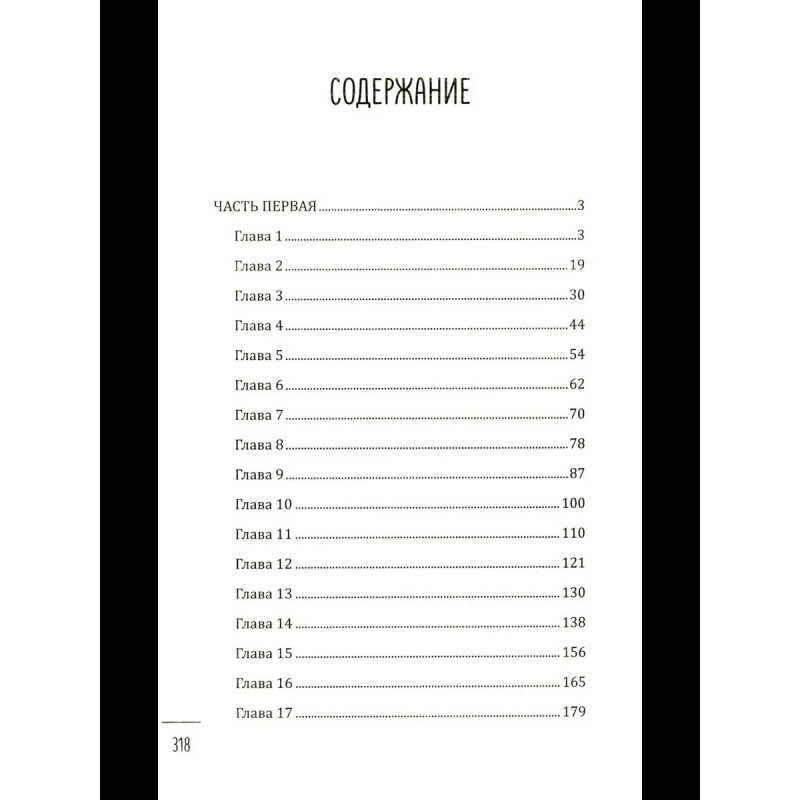 СОДЕРЖАНИЕ

ЧАСТЬ ПЕРВАЯ 3
Глава 1 3
Глава 2 19
Глава 3 30
Глава 4 44
Глава 5 54
Глава 6 62
Глава 7 70
Глава 8 78
Глава 9 87
Глава 10 100
Глава 11 110
Глава 12 121
Глава 13 130
Глава 14 138
Глава 15 156
Глава 16 165
Глава 17 179

318